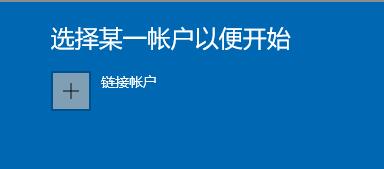 选择某一帐户以便开始

+

链接帐户